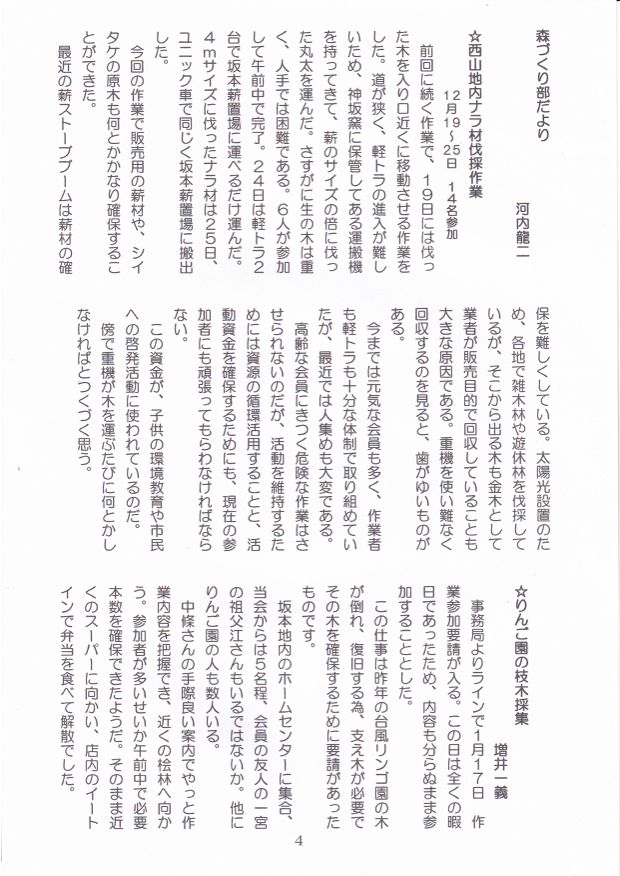 森づくり部だより

河内龍二

☆西山地内ナラ材伐採作業
12月19～25日　14名参加

前回に続く作業で、19日には伐った木を入り口近くに移動させる作業をした。道が狭く、軽トラの進入が難しいため、神坂窯に保管してある運搬機を持ってきて、薪のサイズの倍に伐った丸太を運んだ。さすがに生の木は重く、人手では困難である。6人が参加して午前中で完了。24日は軽トラ2台で坂本薪置場に運べるだけ運んだ。4mサイズに伐ったナラ材は25日、ユニック車で同じく坂本薪置場に搬出した。

今回の作業で販売用の薪材や、シイタケの原木も何とかかなり確保することができた。

最近の薪ストーブブームは薪材の確保を難しくしている。太陽光設置のため、各地で雑木林や遊休林を伐採しているが、そこから出る木も金木として業者が販売目的で回収していることも大きな原因である。重機を使い難なく回収するのを見ると、歯がゆいものがある。

今までは元気な会員も多く、作業者も軽トラも十分な体制で取り組めていたが、最近では人集めも大変である。

高齢な会員にきつく危険な作業はさせられないのだが、活動を維持するためには資源の循環活用することと、活動資金を確保するためにも、現在の参加者にも頑張ってもらわなければならない。

この資金が、子供の環境教育や市民への啓発活動に使われているのだ。

傍で重機が木を運ぶたびに何とかしなければとつくづく思う。

☆りんご園の枝木採集

増井一義

事務局よりラインで1月17日　作業参加要請が入る。この日は全くの暇日であったため、内容も分らぬまま参加することとした。

この仕事は昨年の台風リンゴ園の木が倒れ、復旧する為、支え木が必要でその木を確保するために要請があったものです。

坂本地内のホームセンターに集合、当会からは5名程、会員の友人の一宮の祖父江さんもいるではないか。他にりんご園の人も数人いる。

中條さんの手際良い案内でやっと作業内容を把握でき、近くの桧林へ向かう。参加者が多いせいか午前中で必要本数を確保できたようだ。そのまま近くのスーパーに向かい、店内のイートインで弁当を食べて解散でした。

4